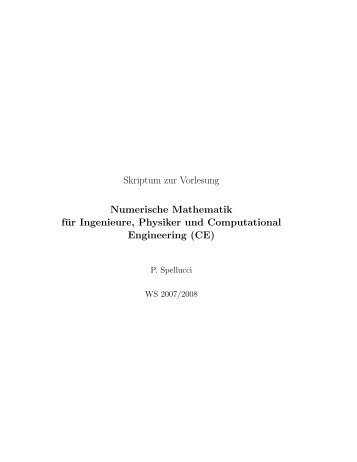 Skriptum zur Vorlesung

Numerische Mathematik für Ingenieure, Physiker und Computational Engineering (CE)

P. Spellucci

WS 2007/2008